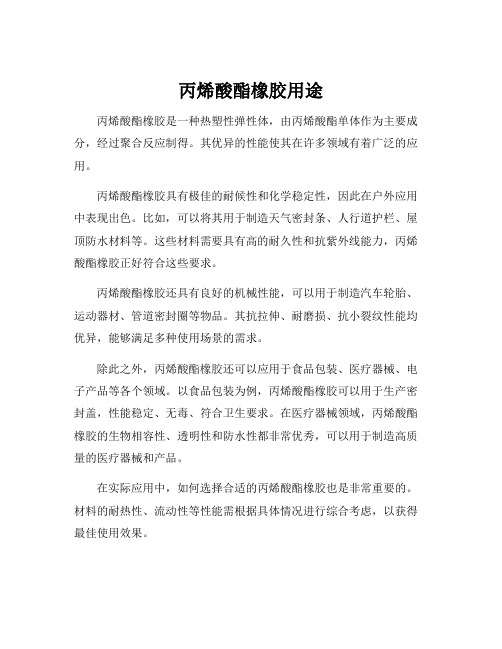 丙烯酸酯橡胶用途

丙烯酸酯橡胶是一种热塑性弹性体，由丙烯酸酯单体作为主要成分，经过聚合反应制得。其优异的性能使其在许多领域有着广泛的应用。

丙烯酸酯橡胶具有极佳的耐候性和化学稳定性，因此在户外应用中表现出色。比如，可以将其用于制造天气密封条、人行道护栏、屋顶防水材料等。这些材料需要具有高的耐久性和抗紫外线能力，丙烯酸酯橡胶正好符合这些要求。

丙烯酸酯橡胶还具有良好的机械性能，可以用于制造汽车轮胎、运动器材、管道密封圈等物品。其抗拉伸、耐磨损、抗小裂纹性能均优异，能够满足多种使用场景的需求。

除此之外，丙烯酸酯橡胶还可以应用于食品包装、医疗器械、电子产品等各个领域。以食品包装为例，丙烯酸酯橡胶可以用于生产密封盖，性能稳定、无毒、符合卫生要求。在医疗器械领域，丙烯酸酯橡胶的生物相容性、透明性和防水性都非常优秀，可以用于制造高质量的医疗器械和产品。

在实际应用中，如何选择合适的丙烯酸酯橡胶也是非常重要的。材料的耐热性、流动性等性能需根据具体情况进行综合考虑，以获得最佳使用效果。